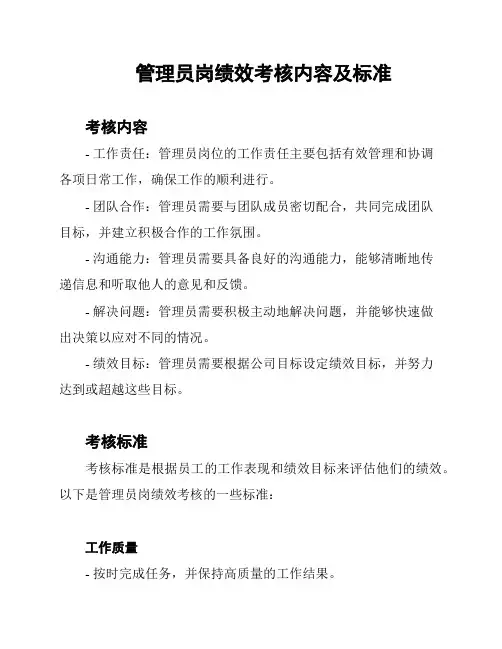 管理员岗绩效考核内容及标准

考核内容

- 工作责任：管理员岗位的工作责任主要包括有效管理和协调各项日常工作，确保工作的顺利进行。

- 团队合作：管理员需要与团队成员密切配合，共同完成团队目标，并建立积极合作的工作氛围。

- 沟通能力：管理员需要具备良好的沟通能力，能够清晰地传递信息和听取他人的意见和反馈。

- 解决问题：管理员需要积极主动地解决问题，并能够快速做出决策以应对不同的情况。

- 绩效目标：管理员需要根据公司目标设定绩效目标，并努力达到或超越这些目标。

考核标准

考核标准是根据员工的工作表现和绩效目标来评估他们的绩效。以下是管理员岗绩效考核的一些标准：

工作质量

- 按时完成任务，并保持高质量的工作结果。